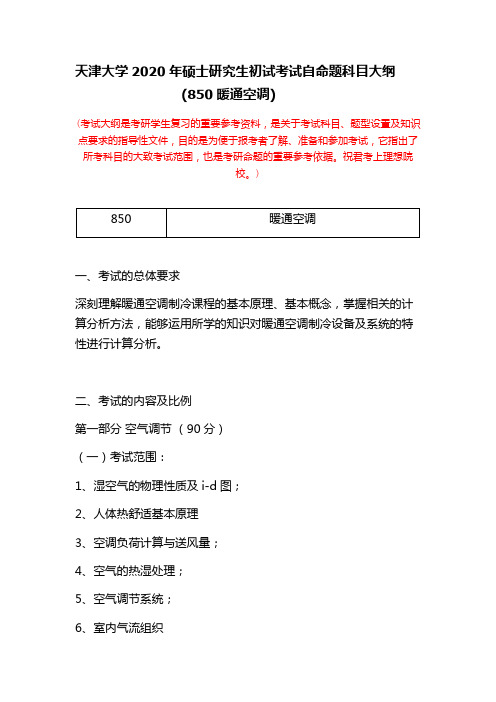 天津大学 2020 年硕士研究生初试考试自命题科目大纲
(850 暖通空调)

(考试大纲是考研学生复习的重要参考资料，是关于考试科目、题型设置及知识点要求的指导性文件，目的是为便于报考者了解、准备和参加考试，它指出了所考科目的大致考试范围，也是考研命题的重要参考依据。祝君考上理想院校。)

| 850 | 暖通空调 |
|---|---|

一、考试的总体要求

深刻理解暖通空调制冷课程的基本原理、基本概念，掌握相关的计算分析方法，能够运用所学的知识对暖通空调制冷设备及系统的特性进行计算分析。

二、考试的内容及比例

第一部分 空气调节 （90 分）

（一）考试范围：

1、湿空气的物理性质及 i-d 图；

2、人体热舒适基本原理

3、空调负荷计算与送风量；

4、空气的热湿处理；

5、空气调节系统；

6、室内气流组织